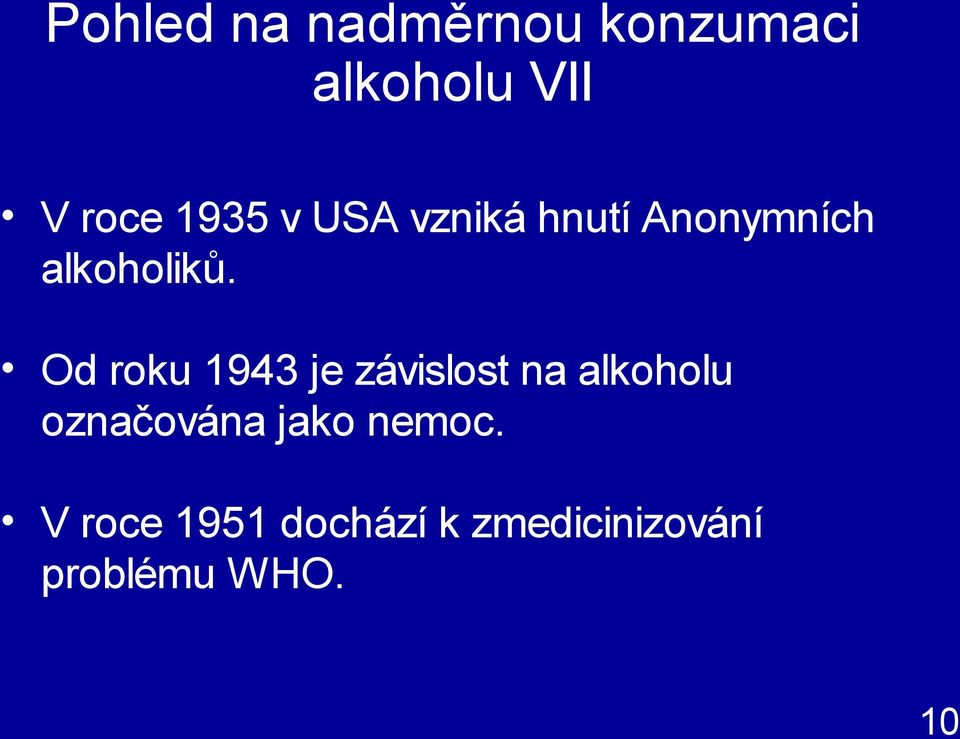 Pohled na nadměrnou konzumaci alkoholu VII

• V roce 1935 v USA vzniká hnutí Anonymních alkoholiků.

• Od roku 1943 je závislost na alkoholu označována jako nemoc.

• V roce 1951 dochází k zmedicinizování problému WHO.

10